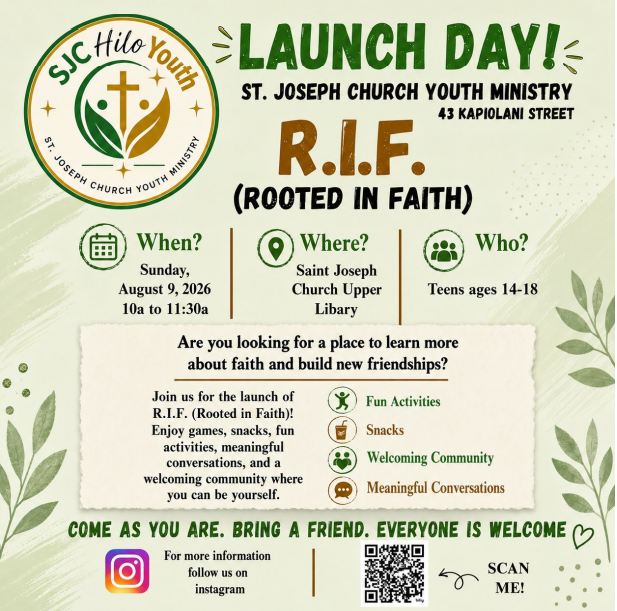 SJC Hilo Youth

ST. JOSEPH CHURCH YOUTH MINISTRY

LAUNCH DAY!

ST. JOSEPH CHURCH YOUTH MINISTRY

43 KAPIOLANI STREET

R.I.F.

(ROOTED IN FAITH)

When?

Sunday, August 9, 2026 10a to 11:30a

Where?

Saint Joseph Church Upper Libary

Who?

Teens ages 14-18

Are you looking for a place to learn more about faith and build new friendships?

Join us for the launch of R.I.F. (Rooted in Faith)! Enjoy games, snacks, fun activities, meaningful conversations, and a welcoming community where you can be yourself.

Fun Activities

Snacks

Welcoming Community

Meaningful Conversations

COME AS YOU ARE. BRING A FRIEND. EVERYONE IS WELCOME

For more information follow us on instagram

SCAN ME!